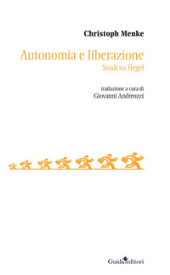 Christoph Menke

Autonomia e liberazione

Studi su Hegel

traduzione a cura di
Giovanni Andreozzi

Guida editori